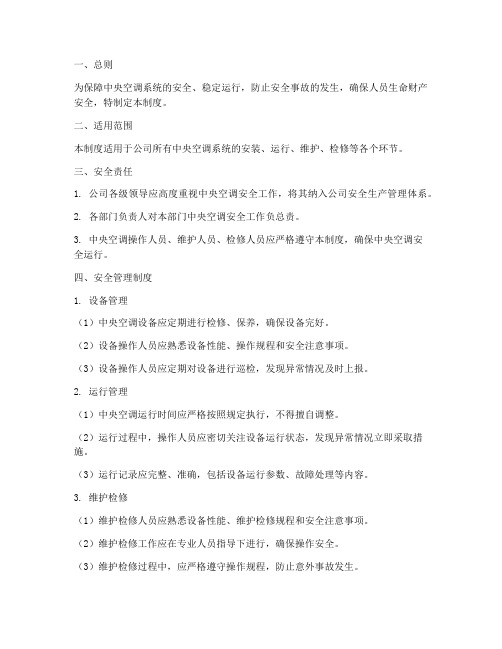 一、总则

为保障中央空调系统的安全、稳定运行，防止安全事故的发生，确保人员生命财产安全，特制定本制度。

二、适用范围

本制度适用于公司所有中央空调系统的安装、运行、维护、检修等各个环节。

三、安全责任

1. 公司各级领导应高度重视中央空调安全工作，将其纳入公司安全生产管理体系。

2. 各部门负责人对本部门中央空调安全工作负总责。

3. 中央空调操作人员、维护人员、检修人员应严格遵守本制度，确保中央空调安全运行。

四、安全管理制度

1. 设备管理

（1）中央空调设备应定期进行检修、保养，确保设备完好。

（2）设备操作人员应熟悉设备性能、操作规程和安全注意事项。

（3）设备操作人员应定期对设备进行巡检，发现异常情况及时上报。

2. 运行管理

（1）中央空调运行时间应严格按照规定执行，不得擅自调整。

（2）运行过程中，操作人员应密切关注设备运行状态，发现异常情况立即采取措施。

（3）运行记录应完整、准确，包括设备运行参数、故障处理等内容。

3. 维护检修

（1）维护检修人员应熟悉设备性能、维护检修规程和安全注意事项。

（2）维护检修工作应在专业人员指导下进行，确保操作安全。

（3）维护检修过程中，应严格遵守操作规程，防止意外事故发生。